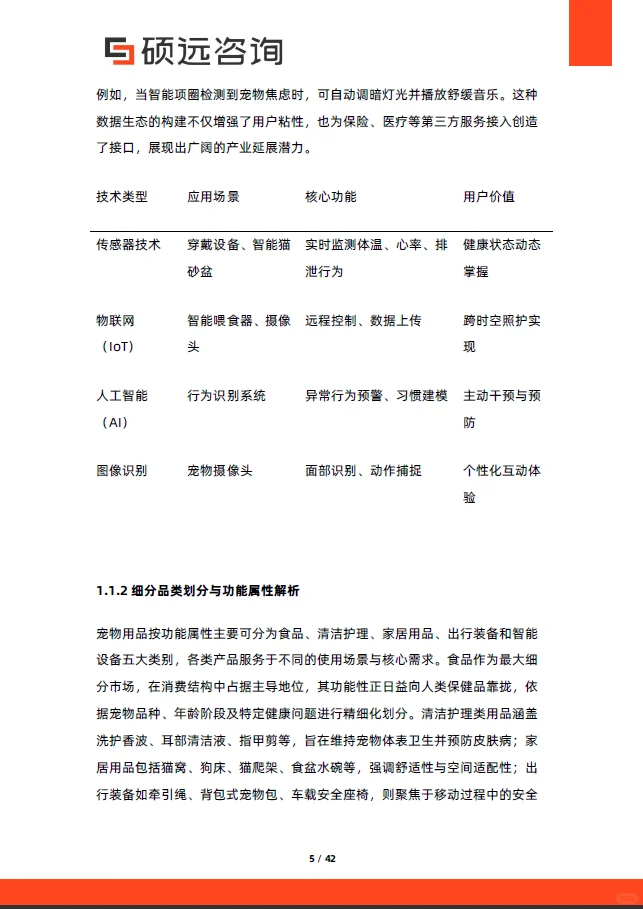 硕远咨询

例如，当智能项圈检测到宠物焦虑时，可自动调暗灯光并播放舒缓音乐。这种数据生态的构建不仅增强了用户粘性，也为保险、医疗等第三方服务接入创造了接口，展现出广阔的产业延展潜力。

| 技术类型 | 应用场景 | 核心功能 | 用户价值 |
|---|---|---|---|
| 传感器技术 | 穿戴设备、智能猫砂盆 | 实时监测体温、心率、排泄行为 | 健康状态动态掌握 |
| 物联网（IoT） | 智能喂食器、摄像头 | 远程控制、数据上传 | 跨时空照护实现 |
| 人工智能（AI） | 行为识别系统 | 异常行为预警、习惯建模 | 主动干预与预防 |
| 图像识别 | 宠物摄像头 | 面部识别、动作捕捉 | 个性化互动体验 |

1.1.2 细分品类划分与功能属性解析

宠物用品按功能属性主要可分为食品、清洁护理、家居用品、出行装备和智能设备五大类别，各类产品服务于不同的使用场景与核心需求。食品作为最大细分市场，在消费结构中占据主导地位，其功能性正日益向人类保健品靠拢，依据宠物品种、年龄阶段及特定健康问题进行精细化划分。清洁护理类用品涵盖洗护香波、耳部清洁液、指甲剪等，旨在维持宠物体表卫生并预防皮肤病；家居用品包括猫窝、狗床、猫爬架、食盆水碗等，强调舒适性与空间适配性；出行装备如牵引绳、背包式宠物包、车载安全座椅，则聚焦于移动过程中的安全

5 / 42